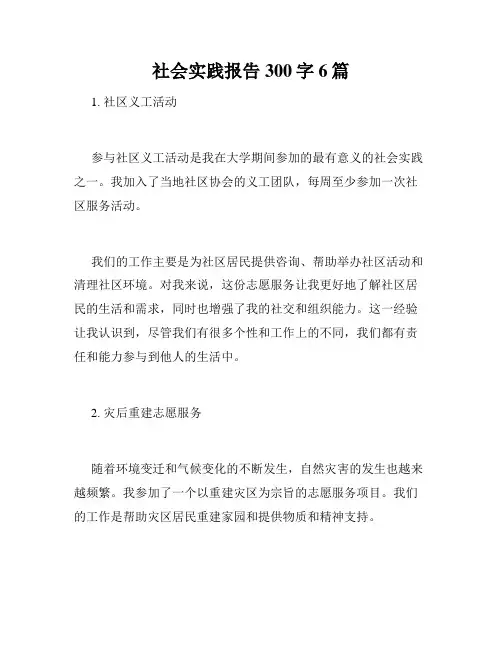 社会实践报告 300 字 6 篇

1. 社区义工活动

参与社区义工活动是我在大学期间参加的最有意义的社会实践之一。我加入了当地社区协会的义工团队，每周至少参加一次社区服务活动。

我们的工作主要是为社区居民提供咨询、帮助举办社区活动和清理社区环境。对我来说，这份志愿服务让我更好地了解社区居民的生活和需求，同时也增强了我的社交和组织能力。这一经验让我认识到，尽管我们有很多个性和工作上的不同，我们都有责任和能力参与到他人的生活中。

2. 灾后重建志愿服务

随着环境变迁和气候变化的不断发生，自然灾害的发生也越来越频繁。我参加了一个以重建灾区为宗旨的志愿服务项目。我们的工作是帮助灾区居民重建家园和提供物质和精神支持。